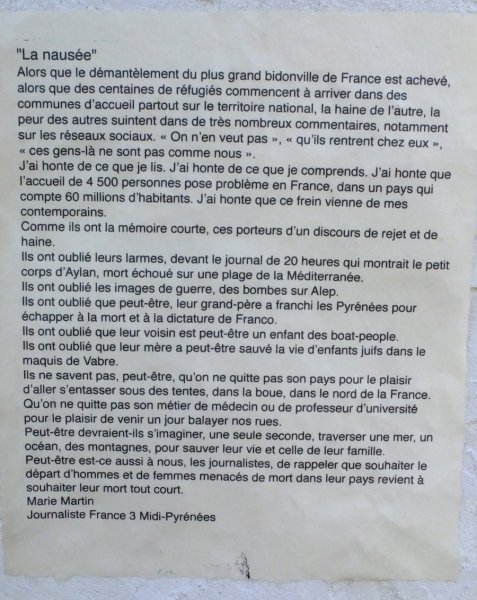 "La nausée"
Alors que le démantèlement du plus grand bidonville de France est achevé, alors que des centaines de réfugiés commencent à arriver dans des communes d'accueil partout sur le territoire national, la haine de l'autre, la peur des autres suintent dans de très nombreux commentaires, notamment sur les réseaux sociaux. « On n'en veut pas », « qu'ils rentrent chez eux », « ces gens-là ne sont pas comme nous ».
J'ai honte de ce que je lis. J'ai honte de ce que je comprends. J'ai honte que l'accueil de 4 500 personnes pose problème en France, dans un pays qui compte 60 millions d'habitants. J'ai honte que ce frein vienne de mes contemporains.
Comme ils ont la mémoire courte, ces porteurs d'un discours de rejet et de haine.
Ils ont oublié leurs larmes, devant le journal de 20 heures qui montrait le petit corps d'Aylan, mort échoué sur une plage de la Méditerranée.
Ils ont oublié les images de guerre, des bombes sur Alep.
Ils ont oublié que peut-être, leur grand-père a franchi les Pyrénées pour échapper à la mort et à la dictature de Franco.
Ils ont oublié que leur voisin est peut-être un enfant des boat-people.
Ils ont oublié que leur mère a peut-être sauvé la vie d'enfants juifs dans le maquis de Vabre.
Ils ne savent pas, peut-être, qu'on ne quitte pas son pays pour le plaisir d'aller s'entasser sous des tentes, dans la boue, dans le nord de la France.
Qu'on ne quitte pas son métier de médecin ou de professeur d'université pour le plaisir de venir un jour balayer nos rues.
Peut-être devraient-ils s'imaginer, une seule seconde, traverser une mer, un océan, des montagnes, pour sauver leur vie et celle de leur famille.
Peut-être est-ce aussi à nous, les journalistes, de rappeler que souhaiter le départ d'hommes et de femmes menacés de mort dans leur pays revient à souhaiter leur mort tout court.
Marie Martin
Journaliste France 3 Midi-Pyrénées